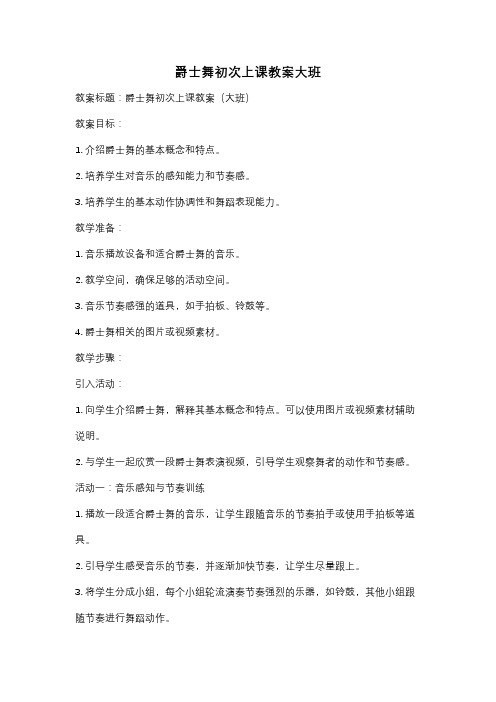 爵士舞初次上课教案大班

教案标题：爵士舞初次上课教案（大班）

教案目标：

1. 介绍爵士舞的基本概念和特点。

2. 培养学生对音乐的感知能力和节奏感。

3. 培养学生的基本动作协调性和舞蹈表现能力。

教学准备：

1. 音乐播放设备和适合爵士舞的音乐。

2. 教学空间，确保足够的活动空间。

3. 音乐节奏感强的道具，如手拍板、铃鼓等。

4. 爵士舞相关的图片或视频素材。

教学步骤：

引入活动：

1. 向学生介绍爵士舞，解释其基本概念和特点。可以使用图片或视频素材辅助说明。

2. 与学生一起欣赏一段爵士舞表演视频，引导学生观察舞者的动作和节奏感。

活动一：音乐感知与节奏训练

1. 播放一段适合爵士舞的音乐，让学生跟随音乐的节奏拍手或使用手拍板等道具。

2. 引导学生感受音乐的节奏，并逐渐加快节奏，让学生尽量跟上。

3. 将学生分成小组，每个小组轮流演奏节奏强烈的乐器，如铃鼓，其他小组跟随节奏进行舞蹈动作。